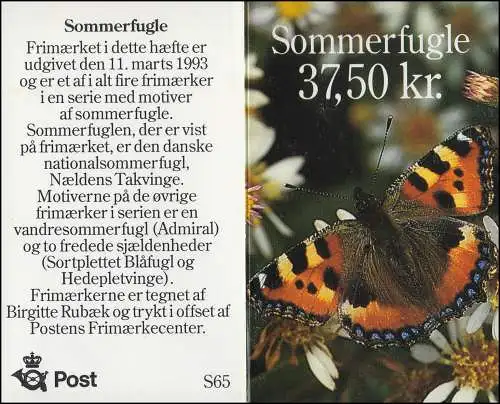 Sommerfugle

Frimærket i dette hæfte er udgivet den 11. marts 1993 og er et af i alt fire frimærker i en serie med motiver af sommerfugle. Sommerfuglen, der er vist på frimærket, er den danske nationalsommerfugl, Nældens Takvinge. Motiverne på de øvrige frimærker i serien er en vandresommerfugl (Admiral) og to fredede sjældenheder (Sortplettet Blåfugl og Hedepletvinge). Frimærkerne er tegnet af Birgitte Rubæk og trykt i offset af Postens Frimærkecenter.

Post

S65

Sommerfugle
37,50 kr.